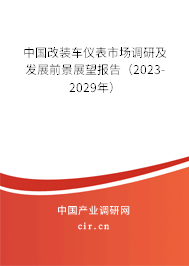 中国改装车仪表市场调研及发展前景展望报告（2023-2029年）

中国产业调研网

cir.cn